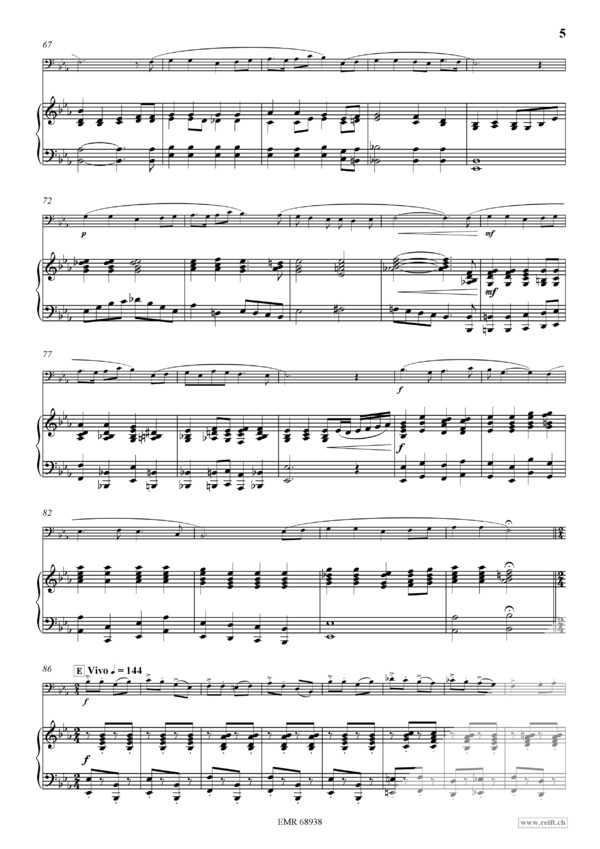 5

67

72

p

mf

mf

77

f

f

82

86

E Vivo ♩ = 144

f

f

EMR 68938

www.reift.ch